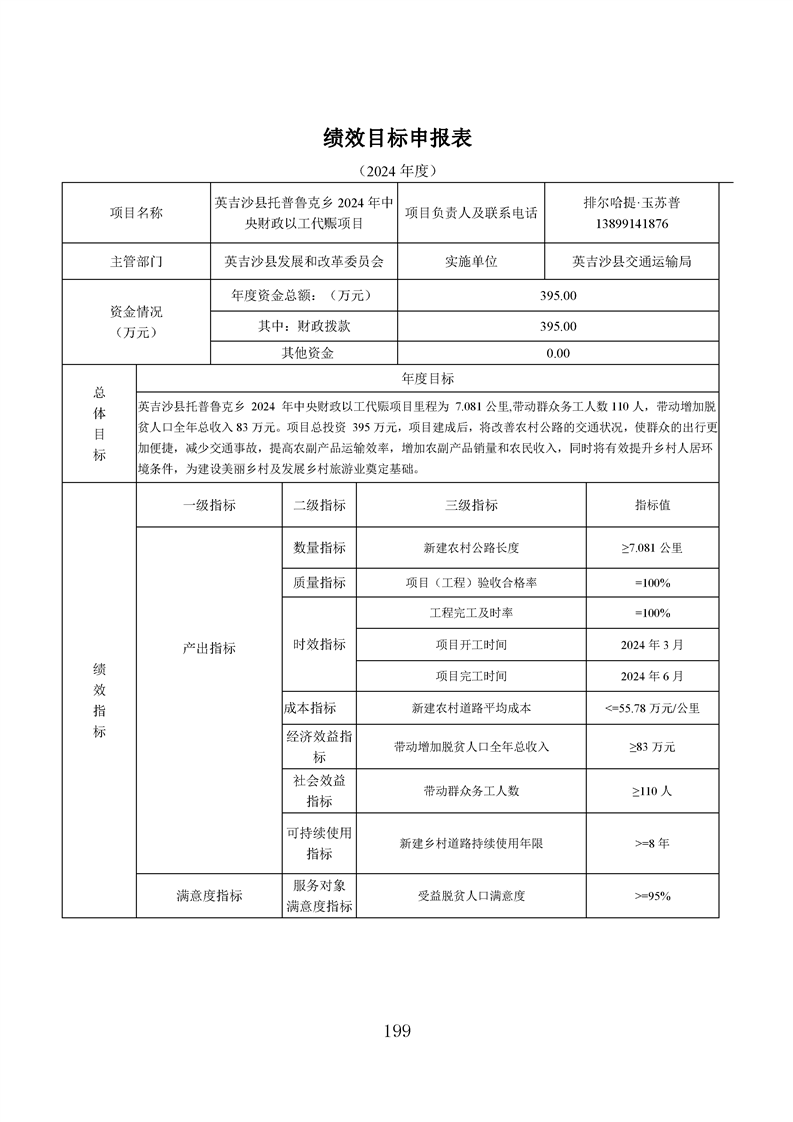 绩效目标申报表

（2024 年度）

| 项目名称 | 英吉沙县托普鲁克乡 2024 年中央财政以工代赈项目 | 项目负责人及联系电话 | 排尔哈提·玉苏普 13899141876 |
|---|---|---|---|
| 主管部门 | 英吉沙县发展和改革委员会 | 实施单位 | 英吉沙县交通运输局 |
| 资金情况（万元） | 年度资金总额：（万元） | 395.00 | |
| | 其中：财政拨款 | 395.00 | |
| | 其他资金 | 0.00 | |

| 总体目标 | 年度目标 |
|---|---|
| | 英吉沙县托普鲁克乡 2024 年中央财政以工代赈项目里程为 7.081 公里,带动群众务工人数 110 人，带动增加脱贫人口全年总收入 83 万元。项目总投资 395 万元，项目建成后，将改善农村公路的交通状况，使群众的出行更加便捷，减少交通事故，提高农副产品运输效率，增加农副产品销量和农民收入，同时将有效提升乡村人居环境条件，为建设美丽乡村及发展乡村旅游业奠定基础。 |

| 绩效指标 | 一级指标 | 二级指标 | 三级指标 | 指标值 |
|---|---|---|---|---|
| | 产出指标 | 数量指标 | 新建农村公路长度 | ≥7.081 公里 |
| | | 质量指标 | 项目（工程）验收合格率 | =100% |
| | | 时效指标 | 工程完工及时率 | =100% |
| | | | 项目开工时间 | 2024 年 3 月 |
| | | | 项目完工时间 | 2024 年 6 月 |
| | | 成本指标 | 新建农村道路平均成本 | <=55.78 万元/公里 |
| | | 经济效益指标 | 带动增加脱贫人口全年总收入 | ≥83 万元 |
| | | 社会效益指标 | 带动群众务工人数 | ≥110 人 |
| | | 可持续使用指标 | 新建乡村道路持续使用年限 | >=8 年 |
| | 满意度指标 | 服务对象满意度指标 | 受益脱贫人口满意度 | >=95% |

199